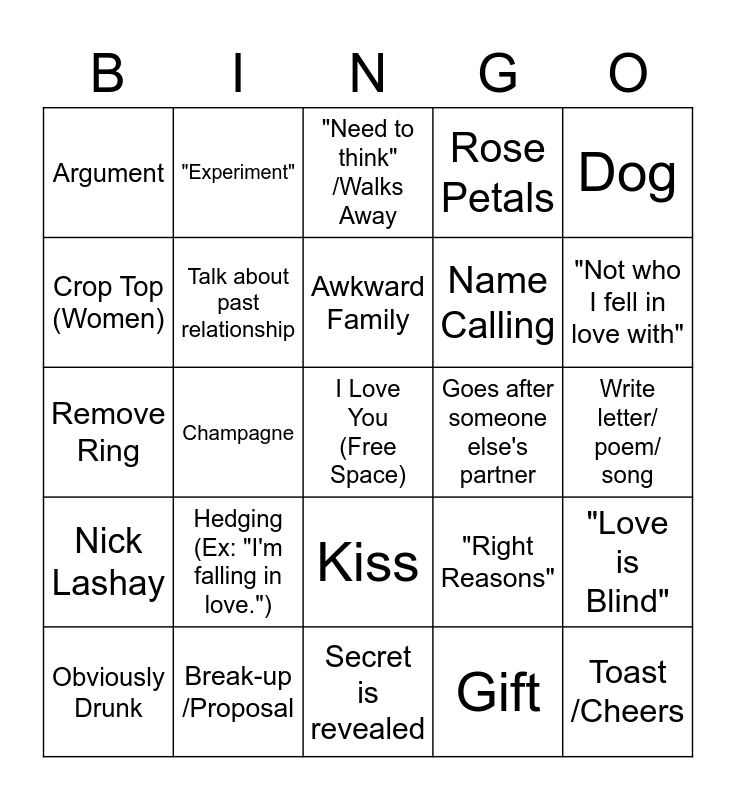 | B | I | N | G | O |
|---|---|---|---|---|
| Argument | "Experiment" | "Need to think" /Walks Away | Rose Petals | Dog |
| Crop Top (Women) | Talk about past relationship | Awkward Family | Name Calling | "Not who I fell in love with" |
| Remove Ring | Champagne | I Love You (Free Space) | Goes after someone else's partner | Write letter/ poem/ song |
| Nick Lashay | Hedging (Ex: "I'm falling in love.") | Kiss | "Right Reasons" | "Love is Blind" |
| Obviously Drunk | Break-up /Proposal | Secret is revealed | Gift | Toast /Cheers |